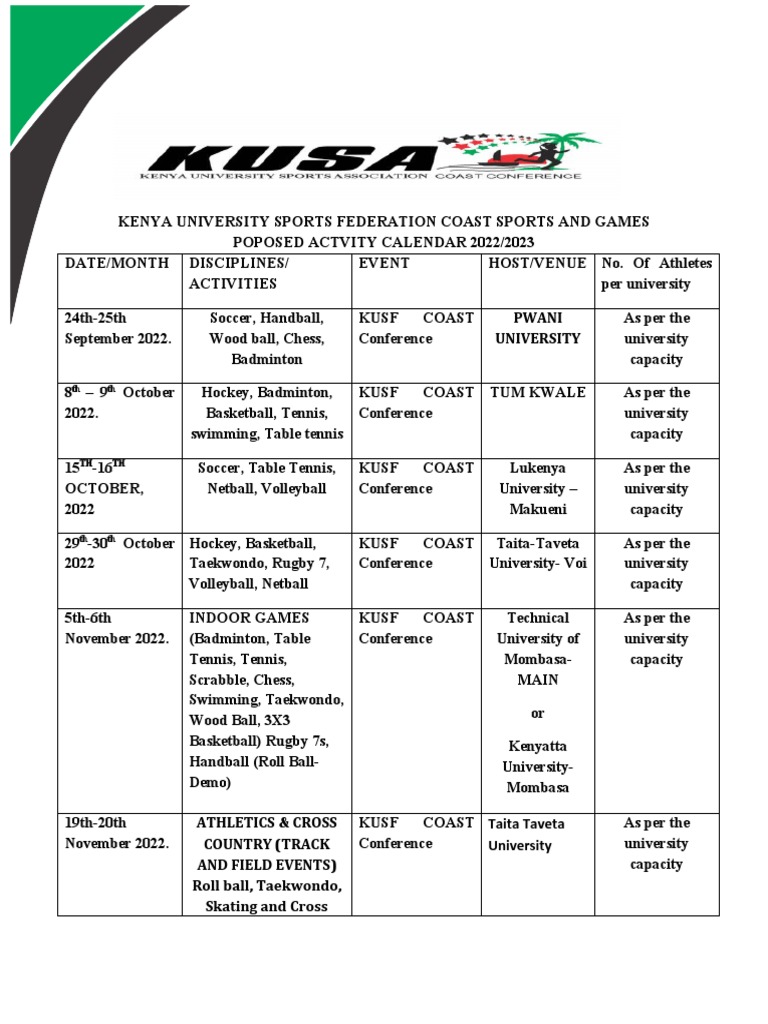 KUSA
KENYA UNIVERSITY SPORTS ASSOCIATION COAST CONFERENCE

KENYA UNIVERSITY SPORTS FEDERATION COAST SPORTS AND GAMES
POPOSED ACTVITY CALENDAR 2022/2023

| DATE/MONTH | DISCIPLINES/ ACTIVITIES | EVENT | HOST/VENUE | No. Of Athletes per university |
|---|---|---|---|---|
| 24th-25th September 2022. | Soccer, Handball, Wood ball, Chess, Badminton | KUSF COAST Conference | PWANI UNIVERSITY | As per the university capacity |
| $8^{th}$ – $9^{th}$ October 2022. | Hockey, Badminton, Basketball, Tennis, swimming, Table tennis | KUSF COAST Conference | TUM KWALE | As per the university capacity |
| $15^{TH}$-$16^{TH}$ OCTOBER, 2022 | Soccer, Table Tennis, Netball, Volleyball | KUSF COAST Conference | Lukenya University – Makueni | As per the university capacity |
| $29^{th}$-$30^{th}$ October 2022 | Hockey, Basketball, Taekwondo, Rugby 7, Volleyball, Netball | KUSF COAST Conference | Taita-Taveta University- Voi | As per the university capacity |
| 5th-6th November 2022. | INDOOR GAMES (Badminton, Table Tennis, Tennis, Scrabble, Chess, Swimming, Taekwondo, Wood Ball, 3X3 Basketball) Rugby 7s, Handball (Roll Ball-Demo) | KUSF COAST Conference | Technical University of Mombasa-MAIN or Kenyatta University-Mombasa | As per the university capacity |
| 19th-20th November 2022. | ATHLETICS & CROSS COUNTRY (TRACK AND FIELD EVENTS) Roll ball, Taekwondo, Skating and Cross | KUSF COAST Conference | Taita Taveta University | As per the university capacity |